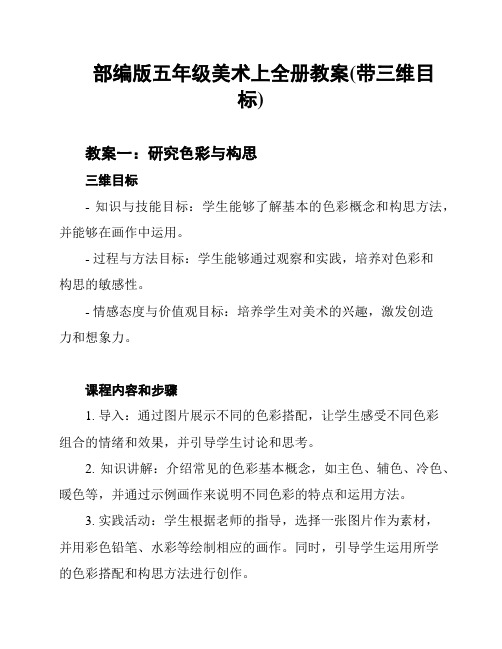 部编版五年级美术上全册教案(带三维目标)

教案一：研究色彩与构思

三维目标

- 知识与技能目标：学生能够了解基本的色彩概念和构思方法，并能够在画作中运用。

- 过程与方法目标：学生能够通过观察和实践，培养对色彩和构思的敏感性。

- 情感态度与价值观目标：培养学生对美术的兴趣，激发创造力和想象力。

课程内容和步骤

1. 导入：通过图片展示不同的色彩搭配，让学生感受不同色彩组合的情绪和效果，并引导学生讨论和思考。

2. 知识讲解：介绍常见的色彩基本概念，如主色、辅色、冷色、暖色等，并通过示例画作来说明不同色彩的特点和运用方法。

3. 实践活动：学生根据老师的指导，选择一张图片作为素材，并用彩色铅笔、水彩等绘制相应的画作。同时，引导学生运用所学的色彩搭配和构思方法进行创作。